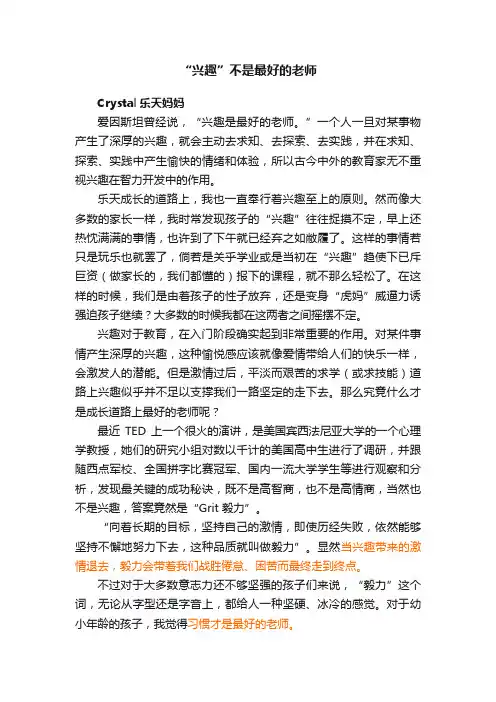 “兴趣”不是最好的老师

Crystal 乐天妈妈

爱因斯坦曾经说，“兴趣是最好的老师。”一个人一旦对某事物产生了深厚的兴趣，就会主动去求知、去探索、去实践，并在求知、探索、实践中产生愉快的情绪和体验，所以古今中外的教育家无不重视兴趣在智力开发中的作用。

乐天成长的道路上，我也一直奉行着兴趣至上的原则。然而像大多数的家长一样，我时常发现孩子的“兴趣”往往捉摸不定，早上还热忱满满的事情，也许到了下午就已经弃之如敝履了。这样的事情若只是玩乐也就罢了，倘若是关乎学业或是当初在“兴趣”趋使下已斥巨资（做家长的，我们都懂的）报下的课程，就不那么轻松了。在这样的时候，我们是由着孩子的性子放弃，还是变身“虎妈”威逼力诱强迫孩子继续？大多数的时候我都在这两者之间摇摆不定。

兴趣对于教育，在入门阶段确实起到非常重要的作用。对某件事情产生深厚的兴趣，这种愉悦感应该就像爱情带给人们的快乐一样，会激发人的潜能。但是激情过后，平淡而艰苦的求学（或求技能）道路上兴趣似乎并不足以支撑我们一路坚定的走下去。那么究竟什么才是成长道路上最好的老师呢？

最近 TED 上一个很火的演讲，是美国宾西法尼亚大学的一个心理学教授，她们的研究小组对数以千计的美国高中生进行了调研，并跟随西点军校、全国拼字比赛冠军、国内一流大学学生等进行观察和分析，发现最关键的成功秘诀，既不是高智商，也不是高情商，当然也不是兴趣，答案竟然是“Grit 毅力”。

“向着长期的目标，坚持自己的激情，即使历经失败，依然能够坚持不懈地努力下去，这种品质就叫做毅力”。显然当兴趣带来的激情退去，毅力会带着我们战胜倦怠、困苦而最终走到终点。

不过对于大多数意志力还不够坚强的孩子们来说，“毅力”这个词，无论从字型还是字音上，都给人一种坚硬、冰冷的感觉。对于幼小年龄的孩子，我觉得习惯才是最好的老师。